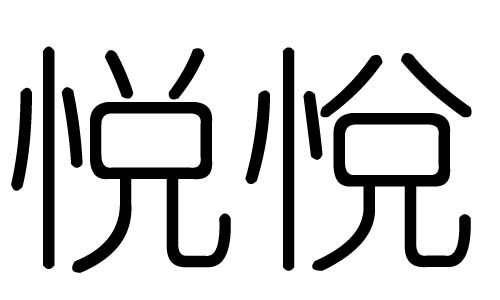 悦悅